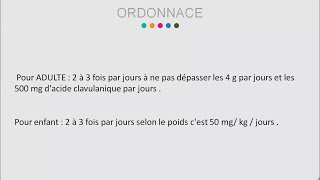 ORDONNACE

Pour ADULTE : 2 à 3 fois par jours à ne pas dépasser les 4 g par jours et les 500 mg d'acide clavulanique par jours .

Pour enfant : 2 à 3 fois par jours selon le poids c'est 50 mg/ kg / jours .